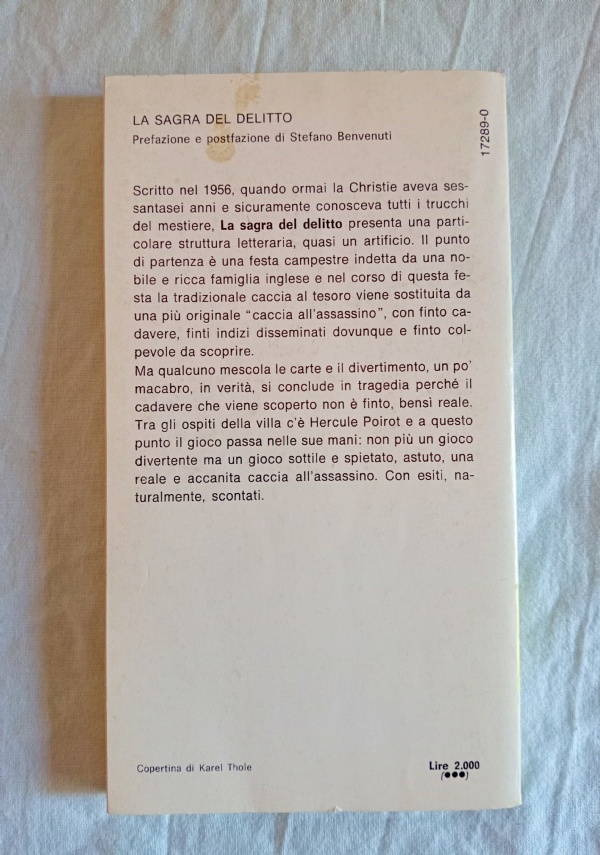 LA SAGRA DEL DELITTO
Prefazione e postfazione di Stefano Benvenuti

17289-0

Scritto nel 1956, quando ormai la Christie aveva sessantasei anni e sicuramente conosceva tutti i trucchi del mestiere, La sagra del delitto presenta una particolare struttura letteraria, quasi un artificio. Il punto di partenza è una festa campestre indetta da una nobile e ricca famiglia inglese e nel corso di questa festa la tradizionale caccia al tesoro viene sostituita da una più originale "caccia all'assassino", con finto cadavere, finti indizi disseminati dovunque e finto colpevole da scoprire.
Ma qualcuno mescola le carte e il divertimento, un po' macabro, in verità, si conclude in tragedia perché il cadavere che viene scoperto non è finto, bensì reale. Tra gli ospiti della villa c'è Hercule Poirot e a questo punto il gioco passa nelle sue mani: non più un gioco divertente ma un gioco sottile e spietato, astuto, una reale e accanita caccia all'assassino. Con esiti, naturalmente, scontati.

Copertina di Karel Thole

Lire 2.000
(●●●)